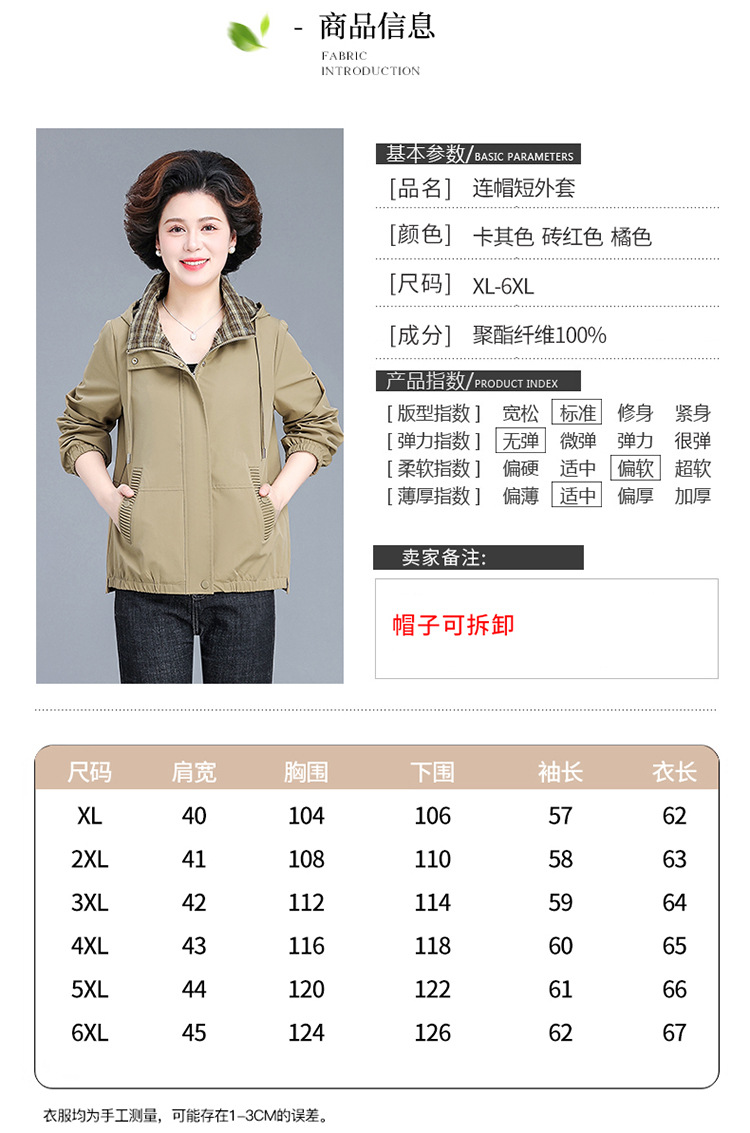 - 商品信息
FABRIC
INTRODUCTION

基本参数/BASIC PARAMETERS

[品名] 连帽短外套

[颜色] 卡其色 砖红色 橘色

[尺码] XL-6XL

[成分] 聚酯纤维100%

产品指数/PRODUCT INDEX

[版型指数] 宽松 标准 修身 紧身
[弹力指数] 无弹 微弹 弹力 很弹
[柔软指数] 偏硬 适中 偏软 超软
[薄厚指数] 偏薄 适中 偏厚 加厚

卖家备注:

帽子可拆卸

| 尺码 | 肩宽 | 胸围 | 下围 | 袖长 | 衣长 |
|---|---|---|---|---|---|
| XL | 40 | 104 | 106 | 57 | 62 |
| 2XL | 41 | 108 | 110 | 58 | 63 |
| 3XL | 42 | 112 | 114 | 59 | 64 |
| 4XL | 43 | 116 | 118 | 60 | 65 |
| 5XL | 44 | 120 | 122 | 61 | 66 |
| 6XL | 45 | 124 | 126 | 62 | 67 |

衣服均为手工测量，可能存在1-3CM的误差。